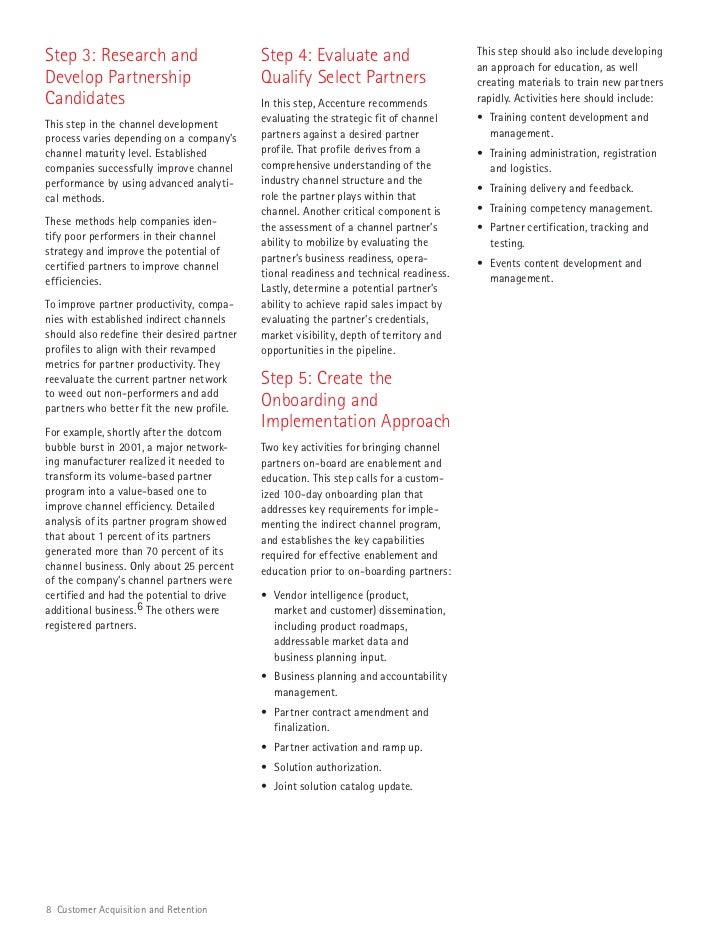 Step 3: Research and Develop Partnership Candidates

This step in the channel development process varies depending on a company's channel maturity level. Established companies successfully improve channel performance by using advanced analytical methods.

These methods help companies identify poor performers in their channel strategy and improve the potential of certified partners to improve channel efficiencies.

To improve partner productivity, companies with established indirect channels should also redefine their desired partner profiles to align with their revamped metrics for partner productivity. They reevaluate the current partner network to weed out non-performers and add partners who better fit the new profile.

For example, shortly after the dotcom bubble burst in 2001, a major networking manufacturer realized it needed to transform its volume-based partner program into a value-based one to improve channel efficiency. Detailed analysis of its partner program showed that about 1 percent of its partners generated more than 70 percent of its channel business. Only about 25 percent of the company's channel partners were certified and had the potential to drive additional business.$^6$ The others were registered partners.

Step 4: Evaluate and Qualify Select Partners

In this step, Accenture recommends evaluating the strategic fit of channel partners against a desired partner profile. That profile derives from a comprehensive understanding of the industry channel structure and the role the partner plays within that channel. Another critical component is the assessment of a channel partner's ability to mobilize by evaluating the partner's business readiness, operational readiness and technical readiness. Lastly, determine a potential partner's ability to achieve rapid sales impact by evaluating the partner's credentials, market visibility, depth of territory and opportunities in the pipeline.

Step 5: Create the Onboarding and Implementation Approach

Two key activities for bringing channel partners on-board are enablement and education. This step calls for a customized 100-day onboarding plan that addresses key requirements for implementing the indirect channel program, and establishes the key capabilities required for effective enablement and education prior to on-boarding partners:

• Vendor intelligence (product, market and customer) dissemination, including product roadmaps, addressable market data and business planning input.
• Business planning and accountability management.
• Partner contract amendment and finalization.
• Partner activation and ramp up.
• Solution authorization.
• Joint solution catalog update.

This step should also include developing an approach for education, as well creating materials to train new partners rapidly. Activities here should include:

• Training content development and management.
• Training administration, registration and logistics.
• Training delivery and feedback.
• Training competency management.
• Partner certification, tracking and testing.
• Events content development and management.

8 Customer Acquisition and Retention